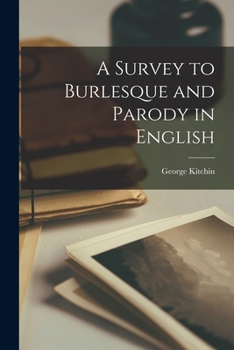 A Survey to Burlesque and Parody in English

George Kitchin